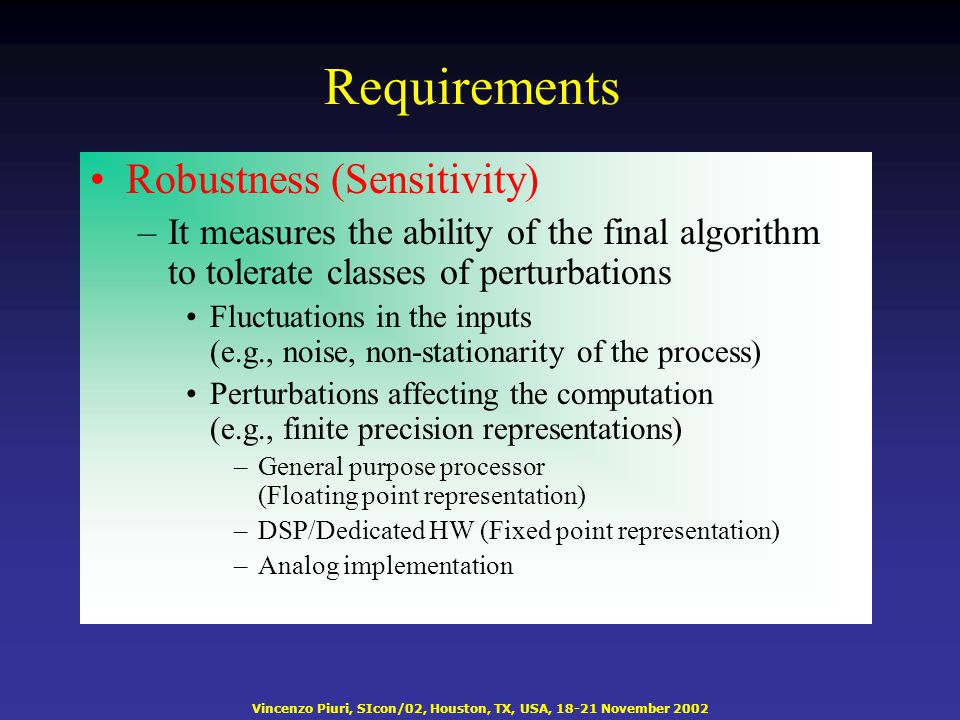 Requirements

• Robustness (Sensitivity)

– It measures the ability of the final algorithm to tolerate classes of perturbations

• Fluctuations in the inputs (e.g., noise, non-stationarity of the process)

• Perturbations affecting the computation (e.g., finite precision representations)

– General purpose processor (Floating point representation)

– DSP/Dedicated HW (Fixed point representation)

– Analog implementation

Vincenzo Piuri, SIcon/02, Houston, TX, USA, 18-21 November 2002